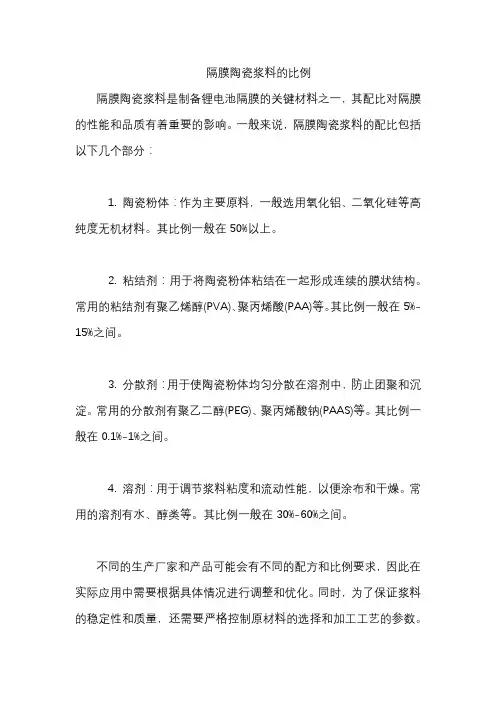 隔膜陶瓷浆料的比例

隔膜陶瓷浆料是制备锂电池隔膜的关键材料之一，其配比对隔膜的性能和品质有着重要的影响。一般来说，隔膜陶瓷浆料的配比包括以下几个部分：

1. 陶瓷粉体：作为主要原料，一般选用氧化铝、二氧化硅等高纯度无机材料。其比例一般在 50%以上。

2. 粘结剂：用于将陶瓷粉体粘结在一起形成连续的膜状结构。常用的粘结剂有聚乙烯醇(PVA)、聚丙烯酸(PAA)等。其比例一般在 5%-15%之间。

3. 分散剂：用于使陶瓷粉体均匀分散在溶剂中，防止团聚和沉淀。常用的分散剂有聚乙二醇(PEG)、聚丙烯酸钠(PAAS)等。其比例一般在 0.1%-1%之间。

4. 溶剂：用于调节浆料粘度和流动性能，以便涂布和干燥。常用的溶剂有水、醇类等。其比例一般在 30%-60%之间。

不同的生产厂家和产品可能会有不同的配方和比例要求，因此在实际应用中需要根据具体情况进行调整和优化。同时，为了保证浆料的稳定性和质量，还需要严格控制原材料的选择和加工工艺的参数。